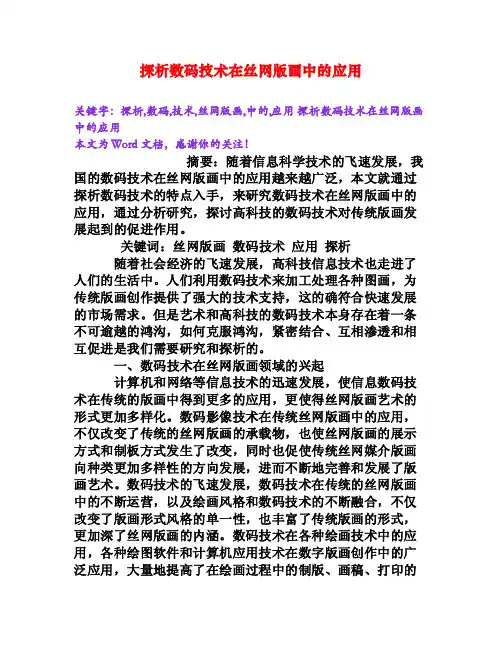 探析数码技术在丝网版画中的应用

关键字：探析,数码,技术,丝网版画,中的,应用 探析数码技术在丝网版画中的应用
本文为Word文档，感谢你的关注！

摘要：随着信息科学技术的飞速发展，我国的数码技术在丝网版画中的应用越来越广泛，本文就通过探析数码技术的特点入手，来研究数码技术在丝网版画中的应用，通过分析研究，探讨高科技的数码技术对传统版画发展起到的促进作用。

关键词：丝网版画 数码技术 应用 探析

随着社会经济的飞速发展，高科技信息技术也走进了人们的生活中。人们利用数码技术来加工处理各种图画，为传统版画创作提供了强大的技术支持，这的确符合快速发展的市场需求。但是艺术和高科技的数码技术本身存在着一条不可逾越的鸿沟，如何克服鸿沟，紧密结合、互相渗透和相互促进是我们需要研究和探析的。

一、数码技术在丝网版画领域的兴起

计算机和网络等信息技术的迅速发展，使信息数码技术在传统的版画中得到更多的应用，更使得丝网版画艺术的形式更加多样化。数码影像技术在传统丝网版画中的应用，不仅改变了传统的丝网版画的承载物，也使丝网版画的展示方式和制板方式发生了改变，同时也促使传统丝网媒介版画向种类更加多样性的方向发展，进而不断地完善和发展了版画艺术。数码技术的飞速发展，数码技术在传统的丝网版画中的不断运营，以及绘画风格和数码技术的不断融合，不仅改变了版画形式风格的单一性，也丰富了传统版画的形式，更加深了丝网版画的内涵。数码技术在各种绘画技术中的应用，各种绘图软件和计算机应用技术在数字版画创作中的广泛应用，大量地提高了在绘画过程中的制版、画稿、打印的